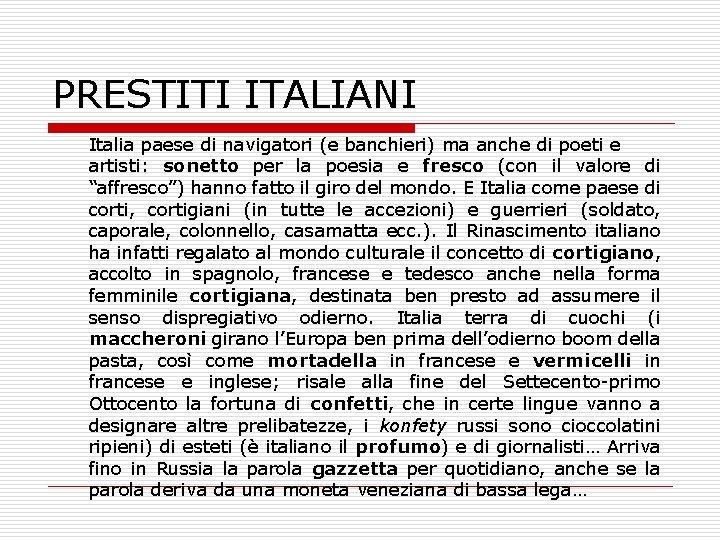 PRESTITI ITALIANI

Italia paese di navigatori (e banchieri) ma anche di poeti e artisti: sonetto per la poesia e fresco (con il valore di "affresco") hanno fatto il giro del mondo. E Italia come paese di corti, cortigiani (in tutte le accezioni) e guerrieri (soldato, caporale, colonnello, casamatta ecc.). Il Rinascimento italiano ha infatti regalato al mondo culturale il concetto di cortigiano, accolto in spagnolo, francese e tedesco anche nella forma femminile cortigiana, destinata ben presto ad assumere il senso dispregiativo odierno. Italia terra di cuochi (i maccheroni girano l'Europa ben prima dell'odierno boom della pasta, così come mortadella in francese e vermicelli in francese e inglese; risale alla fine del Settecento-primo Ottocento la fortuna di confetti, che in certe lingue vanno a designare altre prelibatezze, i konfety russi sono cioccolatini ripieni) di esteti (è italiano il profumo) e di giornalisti… Arriva fino in Russia la parola gazzetta per quotidiano, anche se la parola deriva da una moneta veneziana di bassa lega…